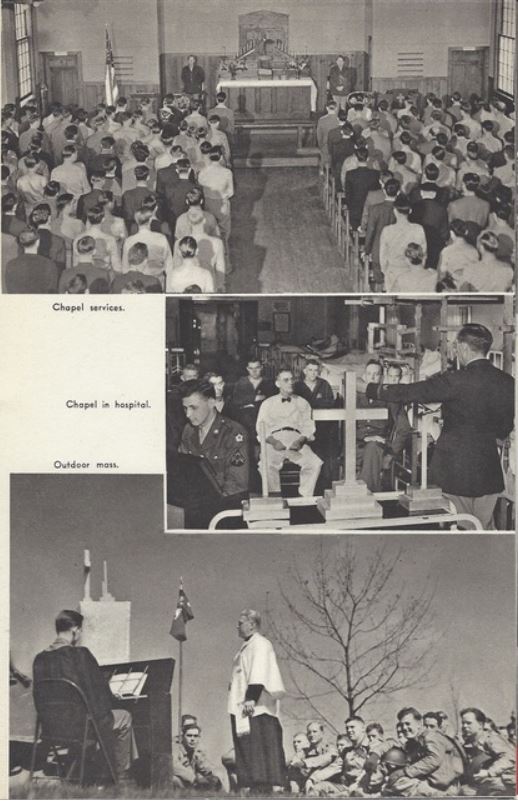 Chapel services.

Chapel in hospital.

Outdoor mass.